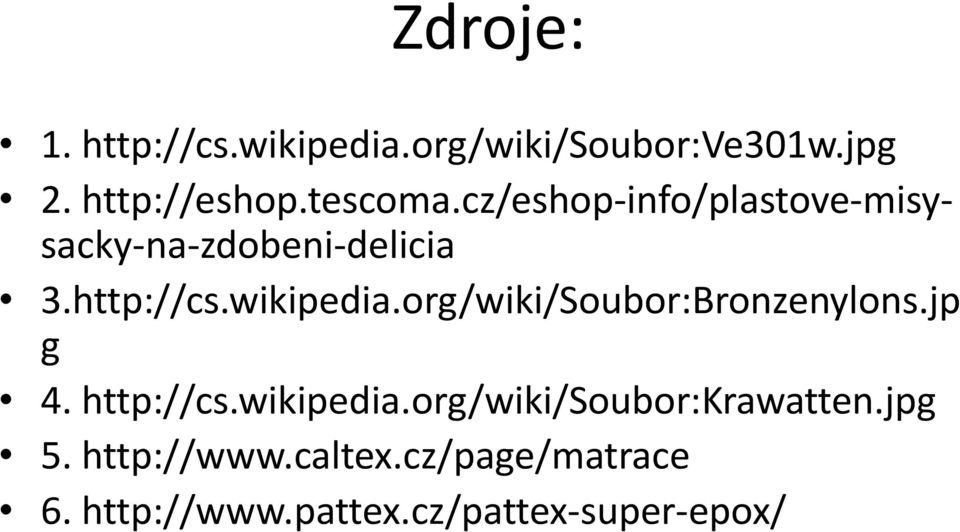 Zdroje:

• 1. http://cs.wikipedia.org/wiki/Soubor:Ve301w.jpg
• 2. http://eshop.tescoma.cz/eshop-info/plastove-misy-sacky-na-zdobeni-delicia
• 3.http://cs.wikipedia.org/wiki/Soubor:Bronzenylons.jpg
• 4. http://cs.wikipedia.org/wiki/Soubor:Krawatten.jpg
• 5. http://www.caltex.cz/page/matrace
• 6. http://www.pattex.cz/pattex-super-epox/